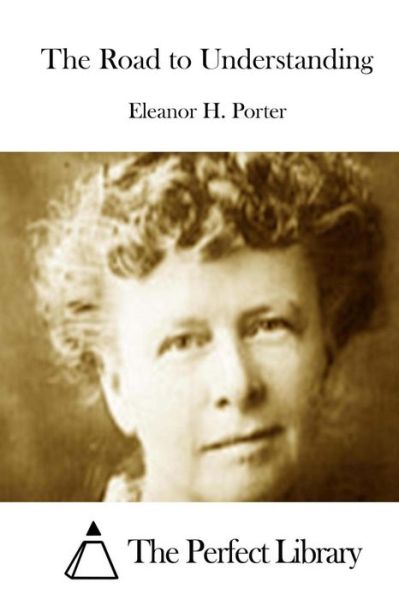 The Road to Understanding

Eleanor H. Porter

The Perfect Library